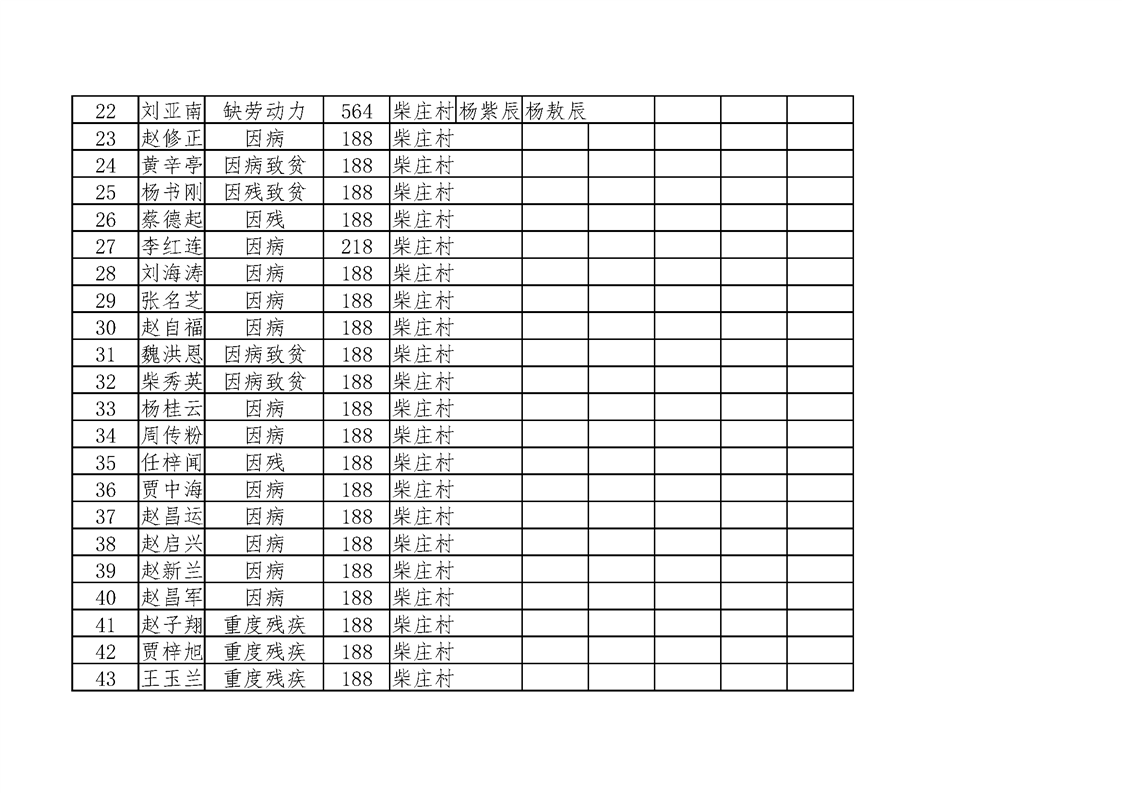 | 22 | 刘亚南 | 缺劳动力 | 564 | 柴庄村 | 杨紫辰 | 杨敖辰 |  |  |  |
|---|---|---|---|---|---|---|---|---|---|
| 23 | 赵修正 | 因病 | 188 | 柴庄村 |  |  |  |  |  |
| 24 | 黄辛亭 | 因病致贫 | 188 | 柴庄村 |  |  |  |  |  |
| 25 | 杨书刚 | 因残致贫 | 188 | 柴庄村 |  |  |  |  |  |
| 26 | 蔡德起 | 因残 | 188 | 柴庄村 |  |  |  |  |  |
| 27 | 李红连 | 因病 | 218 | 柴庄村 |  |  |  |  |  |
| 28 | 刘海涛 | 因病 | 188 | 柴庄村 |  |  |  |  |  |
| 29 | 张名芝 | 因病 | 188 | 柴庄村 |  |  |  |  |  |
| 30 | 赵自福 | 因病 | 188 | 柴庄村 |  |  |  |  |  |
| 31 | 魏洪恩 | 因病致贫 | 188 | 柴庄村 |  |  |  |  |  |
| 32 | 柴秀英 | 因病致贫 | 188 | 柴庄村 |  |  |  |  |  |
| 33 | 杨桂云 | 因病 | 188 | 柴庄村 |  |  |  |  |  |
| 34 | 周传粉 | 因病 | 188 | 柴庄村 |  |  |  |  |  |
| 35 | 任梓闻 | 因残 | 188 | 柴庄村 |  |  |  |  |  |
| 36 | 贾中海 | 因病 | 188 | 柴庄村 |  |  |  |  |  |
| 37 | 赵昌运 | 因病 | 188 | 柴庄村 |  |  |  |  |  |
| 38 | 赵启兴 | 因病 | 188 | 柴庄村 |  |  |  |  |  |
| 39 | 赵新兰 | 因病 | 188 | 柴庄村 |  |  |  |  |  |
| 40 | 赵昌军 | 因病 | 188 | 柴庄村 |  |  |  |  |  |
| 41 | 赵子翔 | 重度残疾 | 188 | 柴庄村 |  |  |  |  |  |
| 42 | 贾梓旭 | 重度残疾 | 188 | 柴庄村 |  |  |  |  |  |
| 43 | 王玉兰 | 重度残疾 | 188 | 柴庄村 |  |  |  |  |  |